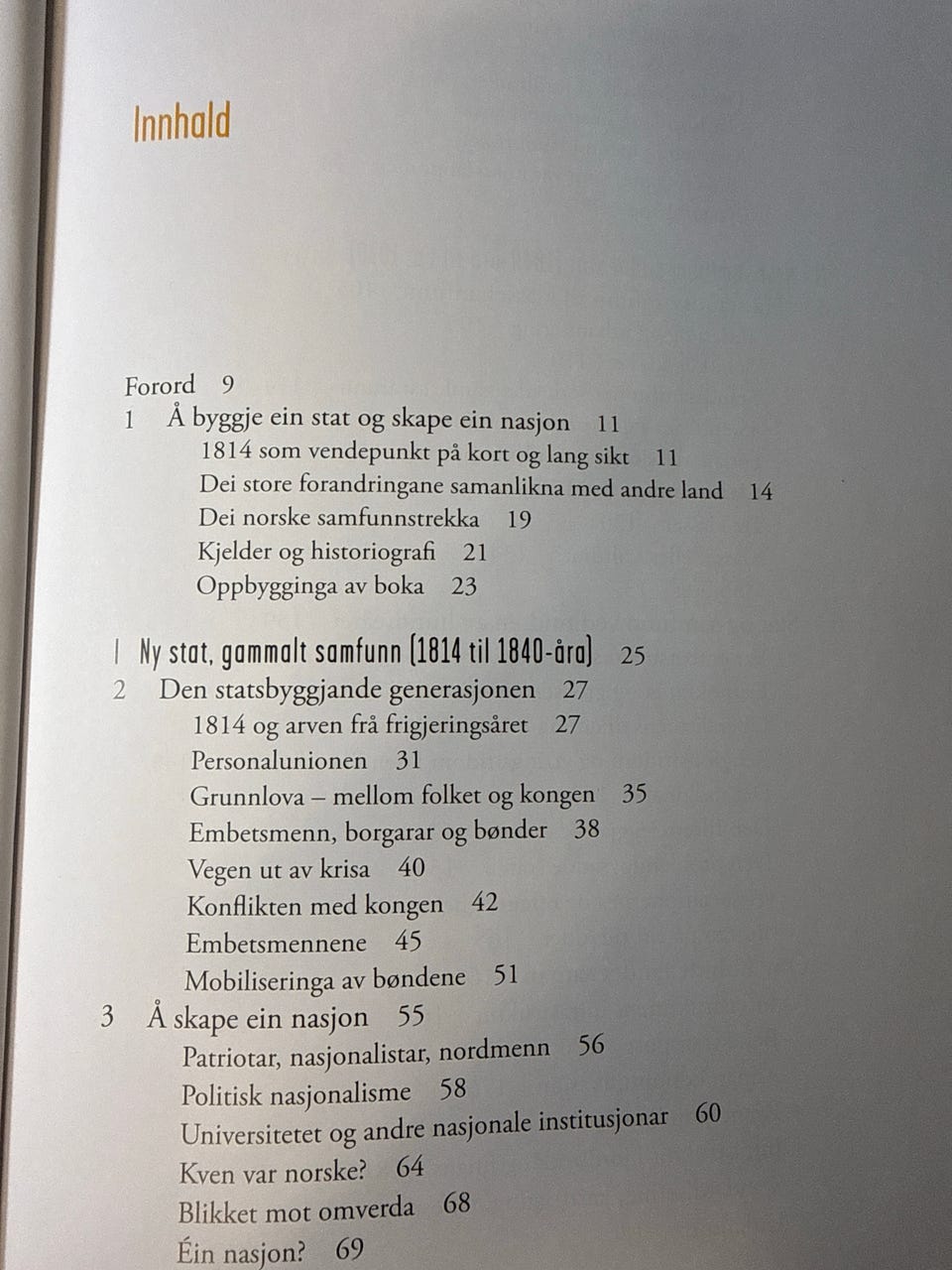 Innhald

Forord 9
1 Å byggje ein stat og skape ein nasjon 11
1814 som vendepunkt på kort og lang sikt 11
Dei store forandringane samanlikna med andre land 14
Dei norske samfunnstrekka 19
Kjelder og historiografi 21
Oppbygginga av boka 23

I Ny stat, gammalt samfunn (1814 til 1840-åra) 25
2 Den statsbyggjande generasjonen 27
1814 og arven frå frigjeringsåret 27
Personalunionen 31
Grunnlova – mellom folket og kongen 35
Embetsmenn, borgarar og bønder 38
Vegen ut av krisa 40
Konflikten med kongen 42
Embetsmennene 45
Mobiliseringa av bøndene 51
3 Å skape ein nasjon 55
Patriotar, nasjonalistar, nordmenn 56
Politisk nasjonalisme 58
Universitetet og andre nasjonale institusjonar 60
Kven var norske? 64
Blikket mot omverda 68
Éin nasjon? 69